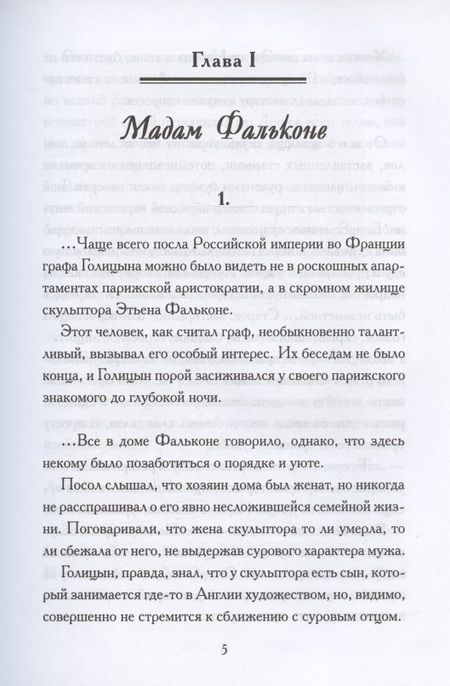 Глава I

Мадам Фальконе

1.

...Чаще всего посла Российской империи во Франции графа Голицына можно было видеть не в роскошных апартаментах парижской аристократии, а в скромном жилище скульптора Этьена Фальконе.

Этот человек, как считал граф, необыкновенно талантливый, вызывал его особый интерес. Их беседам не было конца, и Голицын порой засиживался у своего парижского знакомого до глубокой ночи.

...Все в доме Фальконе говорило, однако, что здесь некому было позаботиться о порядке и уюте.

Посол слышал, что хозяин дома был женат, но никогда не расспрашивал о его явно несложившейся семейной жизни. Поговаривали, что жена скульптора то ли умерла, то ли сбежала от него, не выдержав сурового характера мужа.

Голицын, правда, знал, что у скульптора есть сын, который занимается где-то в Англии художеством, но, видимо, совершенно не стремится к сближению с суровым отцом.

5